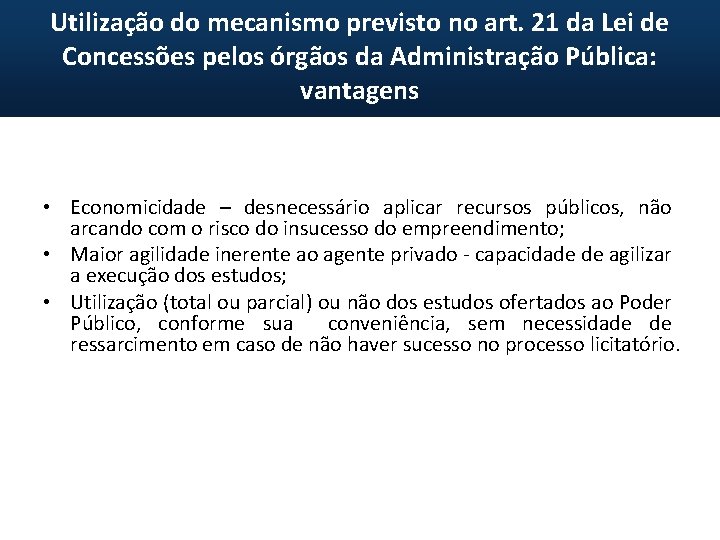 Utilização do mecanismo previsto no art. 21 da Lei de Concessões pelos órgãos da Administração Pública: vantagens

• Economicidade – desnecessário aplicar recursos públicos, não arcando com o risco do insucesso do empreendimento;
• Maior agilidade inerente ao agente privado - capacidade de agilizar a execução dos estudos;
• Utilização (total ou parcial) ou não dos estudos ofertados ao Poder Público, conforme sua conveniência, sem necessidade de ressarcimento em caso de não haver sucesso no processo licitatório.